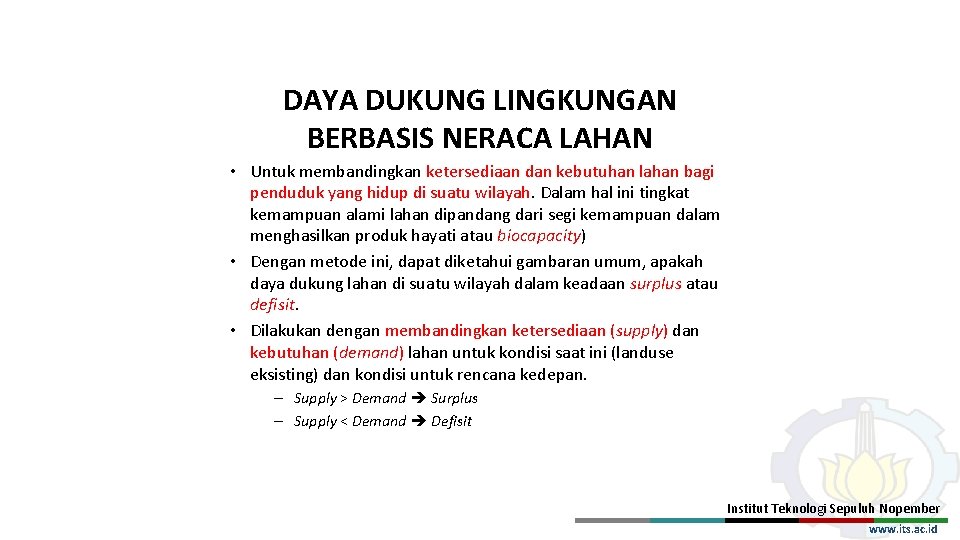 DAYA DUKUNG LINGKUNGAN BERBASIS NERACA LAHAN

• Untuk membandingkan ketersediaan dan kebutuhan lahan bagi penduduk yang hidup di suatu wilayah. Dalam hal ini tingkat kemampuan alami lahan dipandang dari segi kemampuan dalam menghasilkan produk hayati atau biocapacity)
• Dengan metode ini, dapat diketahui gambaran umum, apakah daya dukung lahan di suatu wilayah dalam keadaan surplus atau defisit.
• Dilakukan dengan membandingkan ketersediaan (supply) dan kebutuhan (demand) lahan untuk kondisi saat ini (landuse eksisting) dan kondisi untuk rencana kedepan.
– Supply > Demand ➔ Surplus
– Supply < Demand ➔ Defisit

Institut Teknologi Sepuluh Nopember
www.its.ac.id